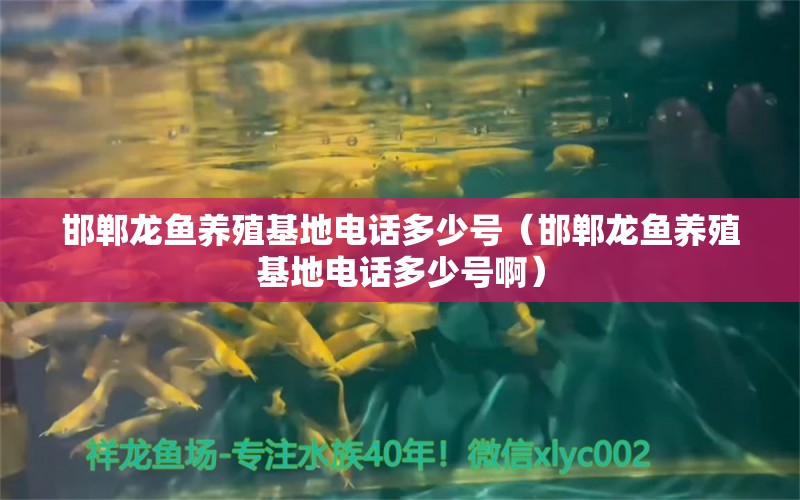 邯郸龙鱼养殖基地电话多少号（邯郸龙鱼养殖基地电话多少号啊）

祥龙鱼场-专注水族40年！微信xlyc002